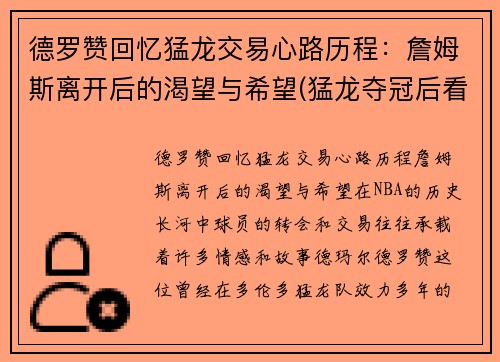 德罗赞回忆猛龙交易心路历程：詹姆斯离开后的渴望与希望(猛龙夺冠后看

德罗赞回忆猛龙交易心路历程詹姆斯离开后的渴望与希望在NBA的历史长河中球员的转会和交易往往承载着许多情感和故事德玛尔德罗赞这位曾经在多伦多猛龙队效力多年的